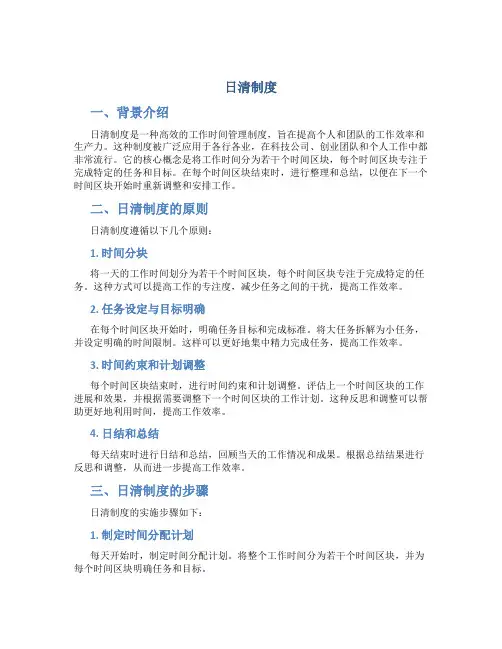 日清制度

一、背景介绍

日清制度是一种高效的工作时间管理制度，旨在提高个人和团队的工作效率和生产力。这种制度被广泛应用于各行各业，在科技公司、创业团队和个人工作中都非常流行。它的核心概念是将工作时间分为若干个时间区块，每个时间区块专注于完成特定的任务和目标。在每个时间区块结束时，进行整理和总结，以便在下一个时间区块开始时重新调整和安排工作。

二、日清制度的原则

日清制度遵循以下几个原则：

1. 时间分块

将一天的工作时间划分为若干个时间区块，每个时间区块专注于完成特定的任务。这种方式可以提高工作的专注度，减少任务之间的干扰，提高工作效率。

2. 任务设定与目标明确

在每个时间区块开始时，明确任务目标和完成标准。将大任务拆解为小任务，并设定明确的时间限制。这样可以更好地集中精力完成任务，提高工作效率。

3. 时间约束和计划调整

每个时间区块结束时，进行时间约束和计划调整。评估上一个时间区块的工作进展和效果，并根据需要调整下一个时间区块的工作计划。这种反思和调整可以帮助更好地利用时间，提高工作效率。

4. 日结和总结

每天结束时进行日结和总结，回顾当天的工作情况和成果。根据总结结果进行反思和调整，从而进一步提高工作效率。

三、日清制度的步骤

日清制度的实施步骤如下：

1. 制定时间分配计划

每天开始时，制定时间分配计划。将整个工作时间分为若干个时间区块，并为每个时间区块明确任务和目标。